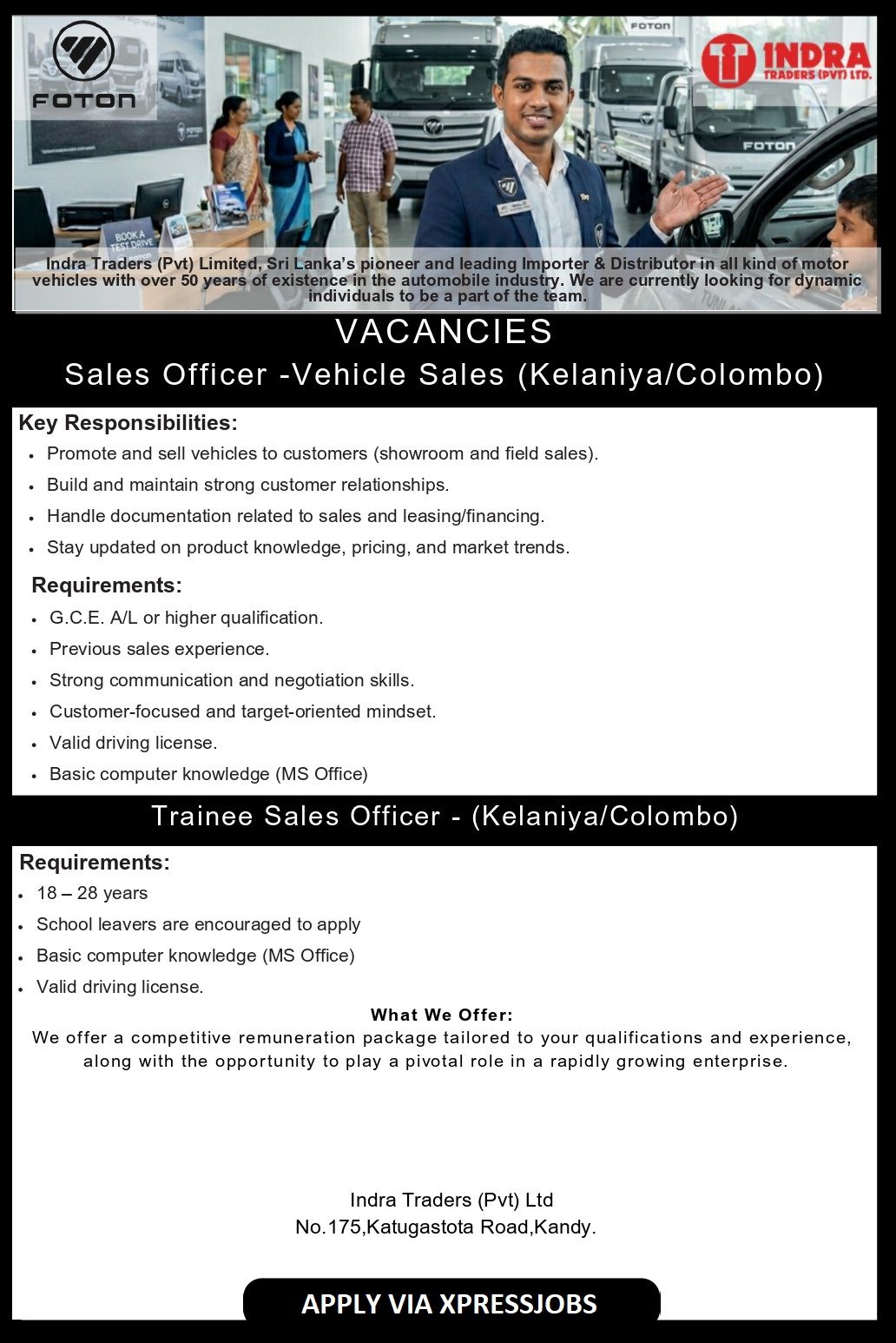 FOTON

INDRA
TRADERS (PVT) LTD.

Indra Traders (Pvt) Limited, Sri Lanka's pioneer and leading Importer & Distributor in all kind of motor vehicles with over 50 years of existence in the automobile industry. We are currently looking for dynamic individuals to be a part of the team.

VACANCIES

Sales Officer -Vehicle Sales (Kelaniya/Colombo)

Key Responsibilities:

• Promote and sell vehicles to customers (showroom and field sales).
• Build and maintain strong customer relationships.
• Handle documentation related to sales and leasing/financing.
• Stay updated on product knowledge, pricing, and market trends.

Requirements:

• G.C.E. A/L or higher qualification.
• Previous sales experience.
• Strong communication and negotiation skills.
• Customer-focused and target-oriented mindset.
• Valid driving license.
• Basic computer knowledge (MS Office)

Trainee Sales Officer - (Kelaniya/Colombo)

Requirements:

• 18 – 28 years
• School leavers are encouraged to apply
• Basic computer knowledge (MS Office)
• Valid driving license.

What We Offer:

We offer a competitive remuneration package tailored to your qualifications and experience, along with the opportunity to play a pivotal role in a rapidly growing enterprise.

Indra Traders (Pvt) Ltd
No.175,Katugastota Road,Kandy.

APPLY VIA XPRESSJOBS